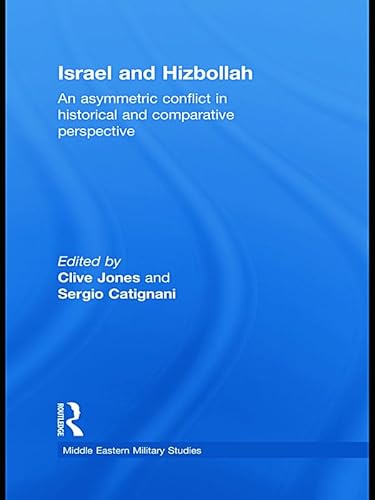 Israel and Hizbollah

An asymmetric conflict in historical and comparative perspective

Edited by
Clive Jones and
Sergio Catignani

ROUTLEDGE

Middle Eastern Military Studies